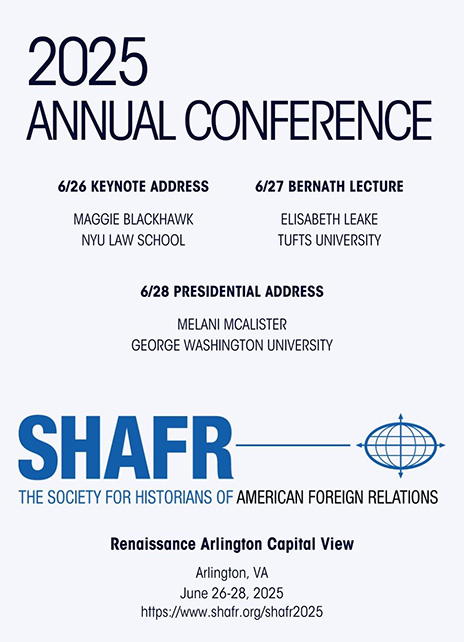 2025
ANNUAL CONFERENCE

6/26 KEYNOTE ADDRESS

MAGGIE BLACKHAWK
NYU LAW SCHOOL

6/27 BERNATH LECTURE

ELISABETH LEAKE
TUFTS UNIVERSITY

6/28 PRESIDENTIAL ADDRESS

MELANI MCALISTER
GEORGE WASHINGTON UNIVERSITY

SHAFR
THE SOCIETY FOR HISTORIANS OF AMERICAN FOREIGN RELATIONS

Renaissance Arlington Capital View

Arlington, VA
June 26-28, 2025
https://www.shafr.org/shafr2025